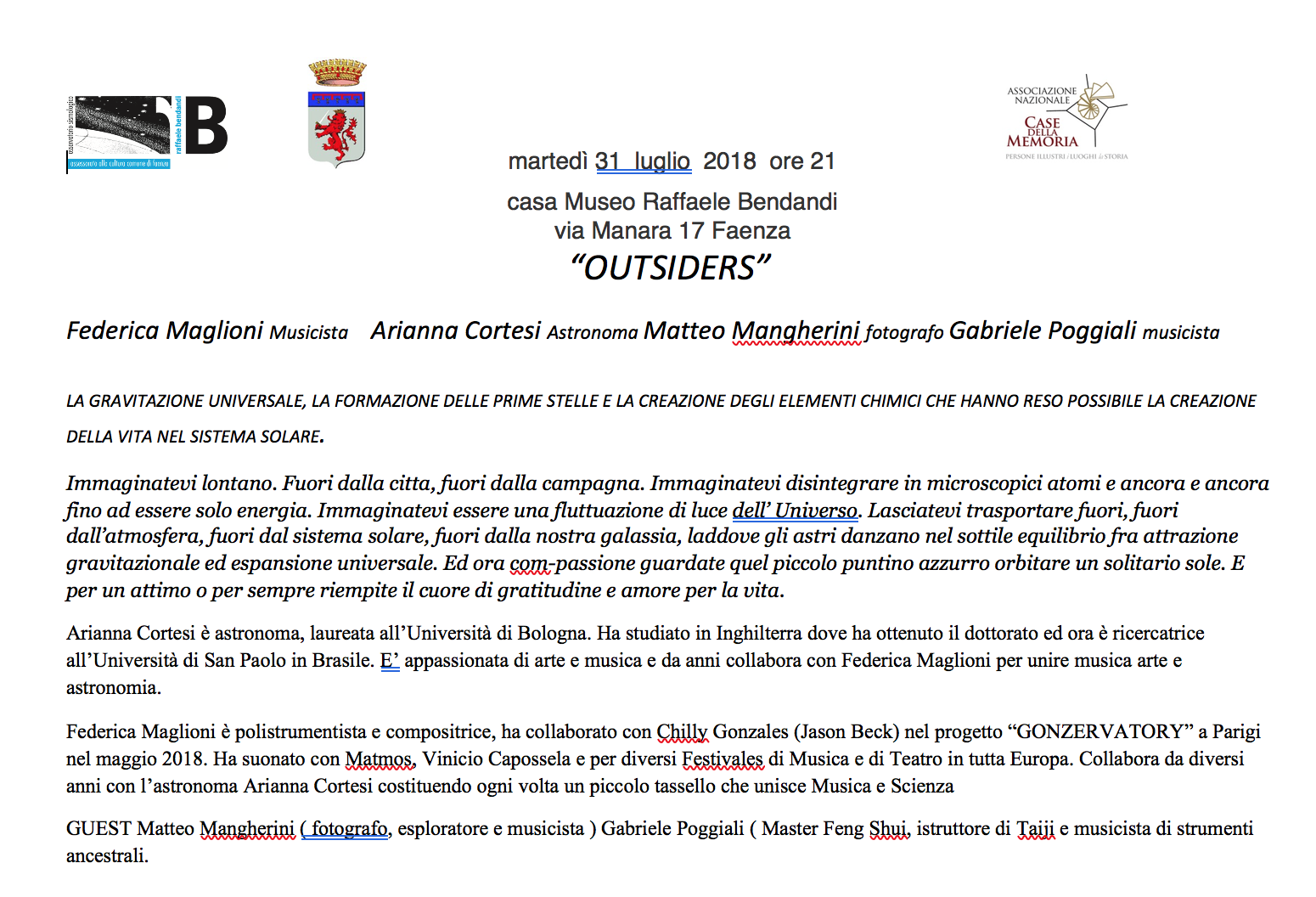 osservatorio sismologico
raffaele bendandi
B
assessorato alla cultura comune di faenza

ASSOCIAZIONE NAZIONALE
CASE DELLA MEMORIA
PERSONE ILLUSTRI / LUOGHI & STORIA

martedì 31 luglio 2018 ore 21

casa Museo Raffaele Bendandi
via Manara 17 Faenza
"OUTSIDERS"

Federica Maglioni Musicista Arianna Cortesi Astronoma Matteo Mangherini fotografo Gabriele Poggiali musicista

LA GRAVITAZIONE UNIVERSALE, LA FORMAZIONE DELLE PRIME STELLE E LA CREAZIONE DEGLI ELEMENTI CHIMICI CHE HANNO RESO POSSIBILE LA CREAZIONE DELLA VITA NEL SISTEMA SOLARE.

Immaginatevi lontano. Fuori dalla citta, fuori dalla campagna. Immaginatevi disintegrare in microscopici atomi e ancora e ancora fino ad essere solo energia. Immaginatevi essere una fluttuazione di luce dell' Universo. Lasciatevi trasportare fuori, fuori dall'atmosfera, fuori dal sistema solare, fuori dalla nostra galassia, laddove gli astri danzano nel sottile equilibrio fra attrazione gravitazionale ed espansione universale. Ed ora com-passione guardate quel piccolo puntino azzurro orbitare un solitario sole. E per un attimo o per sempre riempite il cuore di gratitudine e amore per la vita.

Arianna Cortesi è astronoma, laureata all'Università di Bologna. Ha studiato in Inghilterra dove ha ottenuto il dottorato ed ora è ricercatrice all'Università di San Paolo in Brasile. E' appassionata di arte e musica e da anni collabora con Federica Maglioni per unire musica arte e astronomia.

Federica Maglioni è polistrumentista e compositrice, ha collaborato con Chilly Gonzales (Jason Beck) nel progetto "GONZERVATORY" a Parigi nel maggio 2018. Ha suonato con Matmos, Vinicio Capossela e per diversi Festivales di Musica e di Teatro in tutta Europa. Collabora da diversi anni con l'astronoma Arianna Cortesi costituendo ogni volta un piccolo tassello che unisce Musica e Scienza

GUEST Matteo Mangherini ( fotografo, esploratore e musicista ) Gabriele Poggiali ( Master Feng Shui, istruttore di Taiji e musicista di strumenti ancestrali.